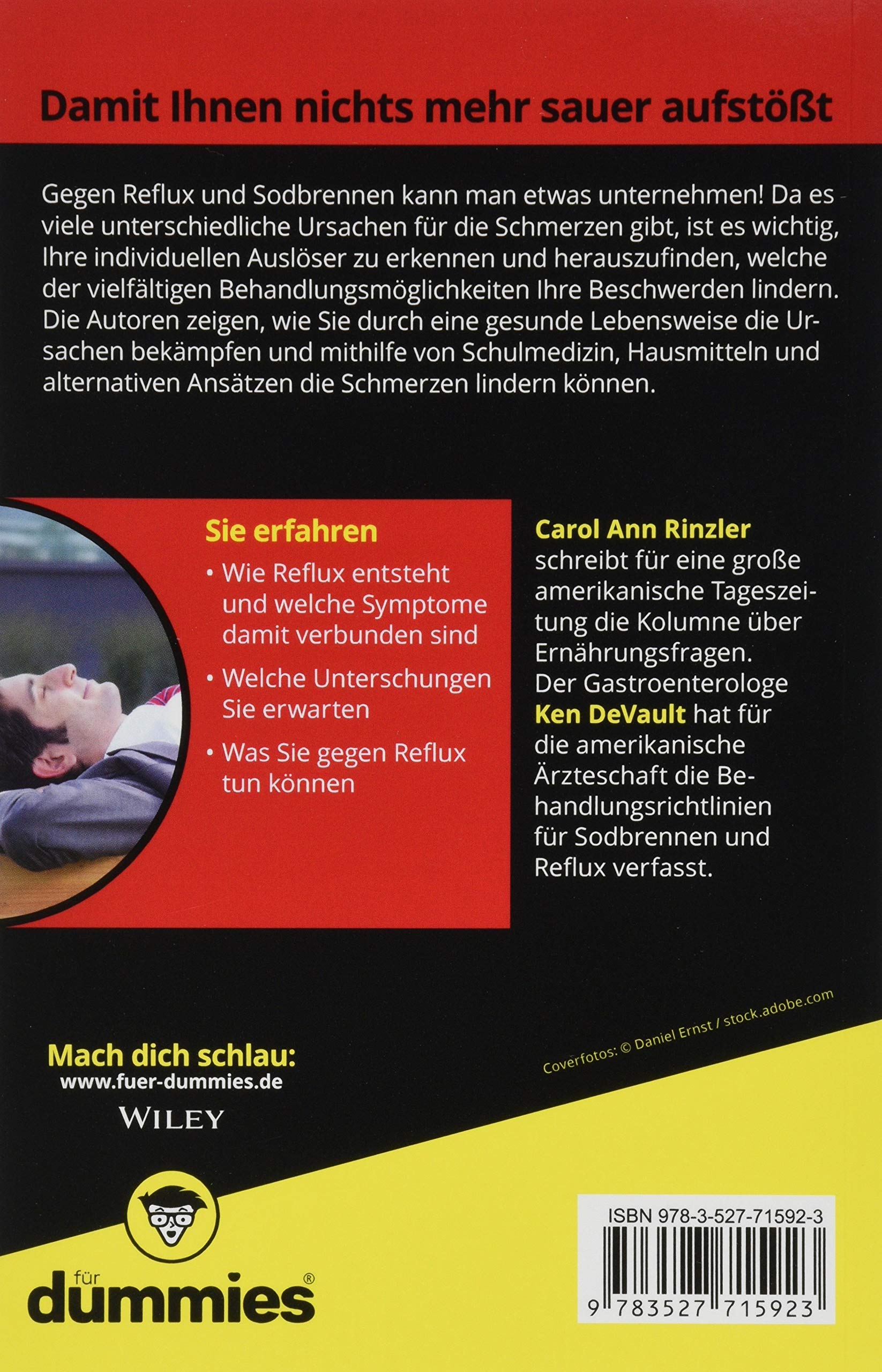 Damit Ihnen nichts mehr sauer aufstößt

Gegen Reflux und Sodbrennen kann man etwas unternehmen! Da es viele unterschiedliche Ursachen für die Schmerzen gibt, ist es wichtig, Ihre individuellen Auslöser zu erkennen und herauszufinden, welche der vielfältigen Behandlungsmöglichkeiten Ihre Beschwerden lindern. Die Autoren zeigen, wie Sie durch eine gesunde Lebensweise die Ursachen bekämpfen und mithilfe von Schulmedizin, Hausmitteln und alternativen Ansätzen die Schmerzen lindern können.

Sie erfahren

• Wie Reflux entsteht und welche Symptome damit verbunden sind

• Welche Unterschungen Sie erwarten

• Was Sie gegen Reflux tun können

Carol Ann Rinzler schreibt für eine große amerikanische Tageszeitung die Kolumne über Ernährungsfragen. Der Gastroenterologe Ken DeVault hat für die amerikanische Ärzteschaft die Behandlungsrichtlinien für Sodbrennen und Reflux verfasst.

Coverfotos: © Daniel Ernst / stock.adobe.com

Mach dich schlau:
www.fuer-dummies.de

WILEY

für
dummies®

ISBN 978-3-527-71592-3

9 783527 715923